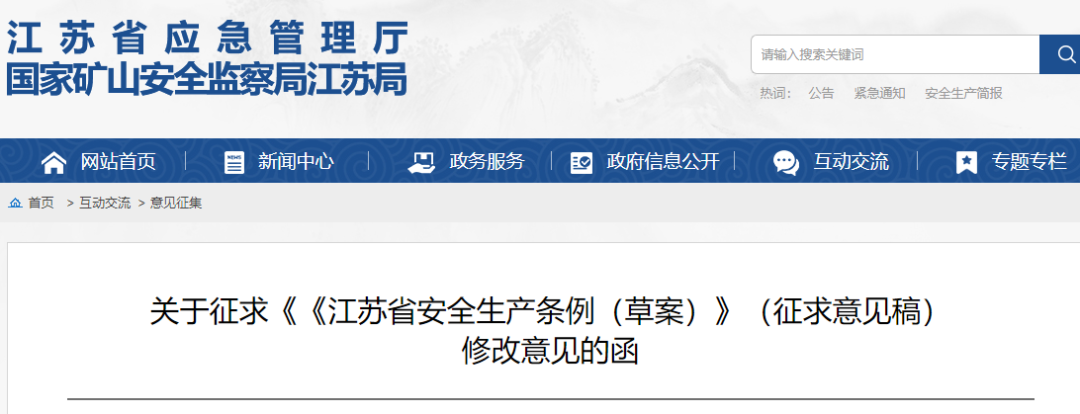 江苏省应急管理厅
国家矿山安全监察局江苏局

请输入搜索关键词

热词：　公告　紧急通知　安全生产简报

网站首页　新闻中心　政务服务　政府信息公开　互动交流　专题专栏

首页　> 互动交流　> 意见征集

关于征求《《江苏省安全生产条例（草案）》（征求意见稿）修改意见的函